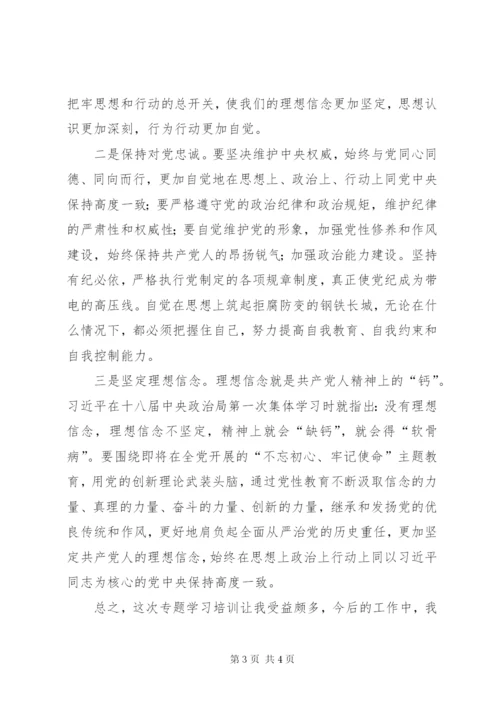 把牢思想和行动的总开关，使我们的理想信念更加坚定，思想认识更加深刻，行为行动更加自觉。

二是保持对党忠诚。要坚决维护中央权威，始终与党同心同德、同向而行，更加自觉地在思想上、政治上、行动上同党中央保持高度一致；要严格遵守党的政治纪律和政治规矩，维护纪律的严肃性和权威性；要自觉维护党的形象，加强党性修养和作风建设，始终保持共产党人的昂扬锐气；加强政治能力建设。坚持有纪必依，严格执行党制定的各项规章制度，真正使党纪成为带电的高压线。自觉在思想上筑起拒腐防变的钢铁长城，无论在什么情况下，都必须把握住自己，努力提高自我教育、自我约束和自我控制能力。

三是坚定理想信念。理想信念就是共产党人精神上的“钙”。习近平在十八届中央政治局第一次集体学习时就指出：没有理想信念，理想信念不坚定，精神上就会“缺钙”，就会得“软骨病”。要围绕即将在全党开展的“不忘初心、牢记使命”主题教育，用党的创新理论武装头脑，通过党性教育不断汲取信念的力量、真理的力量、奋斗的力量、创新的力量，继承和发扬党的优良传统和作风，更好地肩负起全面从严治党的历史重任，更加坚定共产党人的理想信念，始终在思想上政治上行动上同以习近平同志为核心的党中央保持高度一致。

总之，这次专题学习培训让我受益颇多，今后的工作中，我

第 3 页 共 4 页